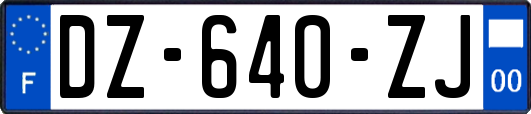 F

DZ-640-ZJ

00